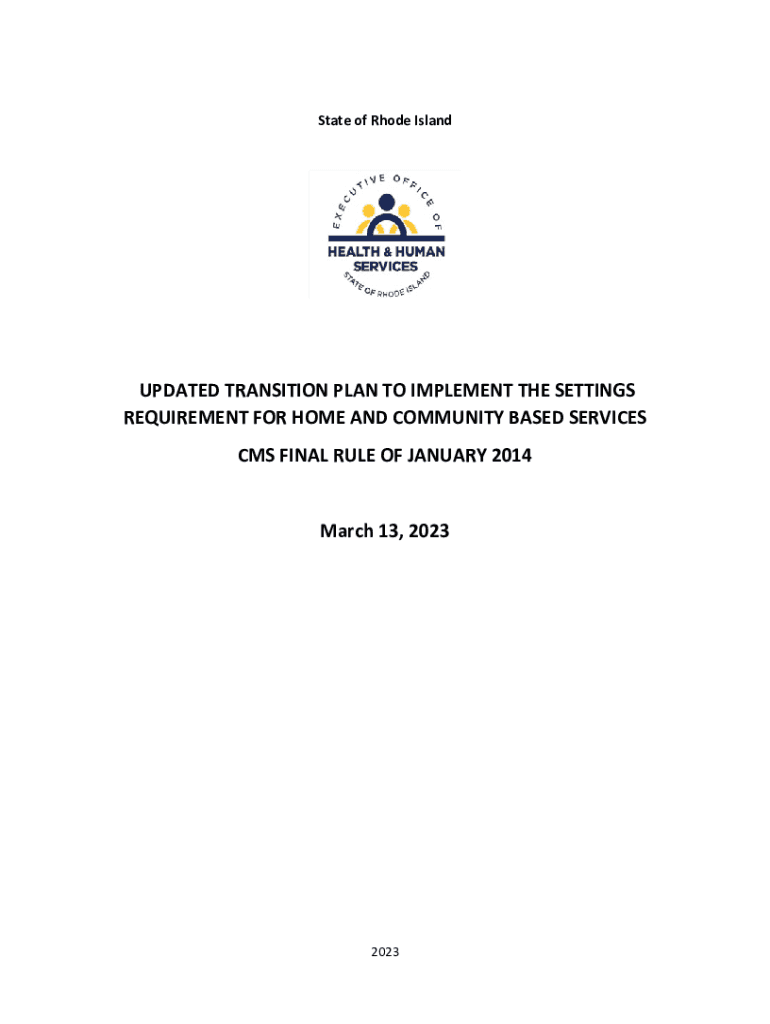 State of Rhode Island

EXECUTIVE OFFICE OF
HEALTH & HUMAN SERVICES
STATE OF RHODE ISLAND

UPDATED TRANSITION PLAN TO IMPLEMENT THE SETTINGS REQUIREMENT FOR HOME AND COMMUNITY BASED SERVICES

CMS FINAL RULE OF JANUARY 2014

March 13, 2023

2023